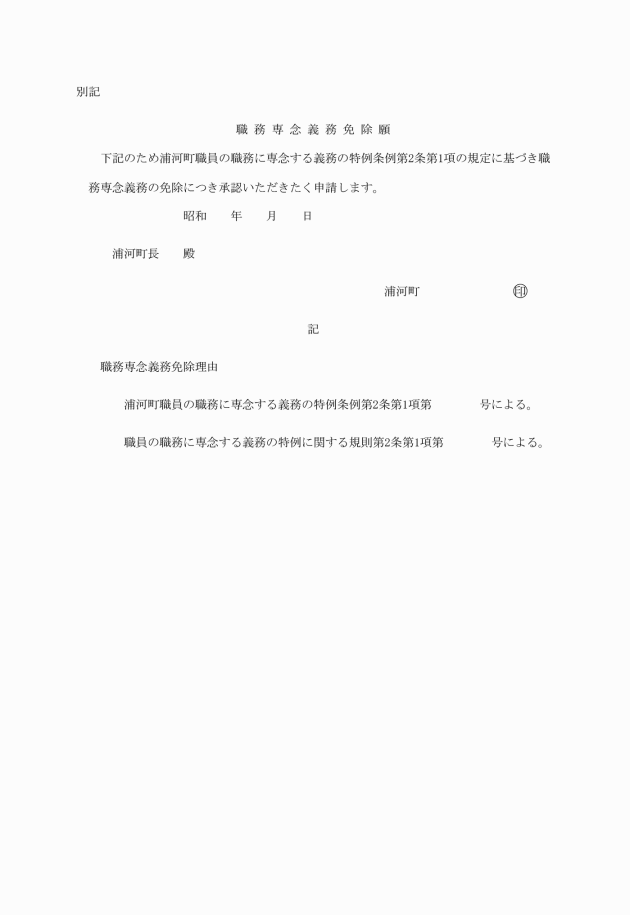 別記

職務専念義務免除願

下記のため浦河町職員の職務に専念する義務の特例条例第2条第1項の規定に基づき職務専念義務の免除につき承認いただきたく申請します。

昭和　　年　　月　　日

浦河町長　　殿

浦河町　　　　　　　㊞

記

職務専念義務免除理由

浦河町職員の職務に専念する義務の特例条例第2条第1項第　　　号による。

職員の職務に専念する義務の特例に関する規則第2条第1項第　　　号による。